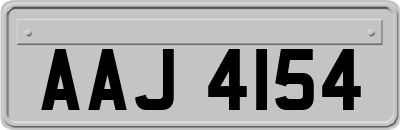 AAJ 4154